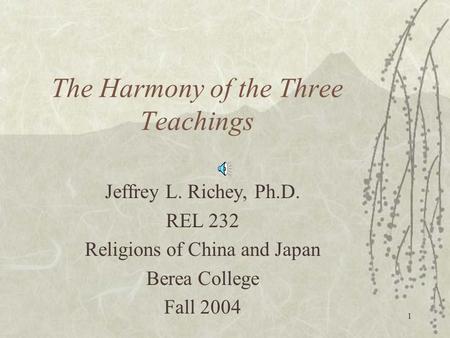 The Harmony of the Three Teachings

Jeffrey L. Richey, Ph.D.
REL 232
Religions of China and Japan
Berea College
Fall 2004

1